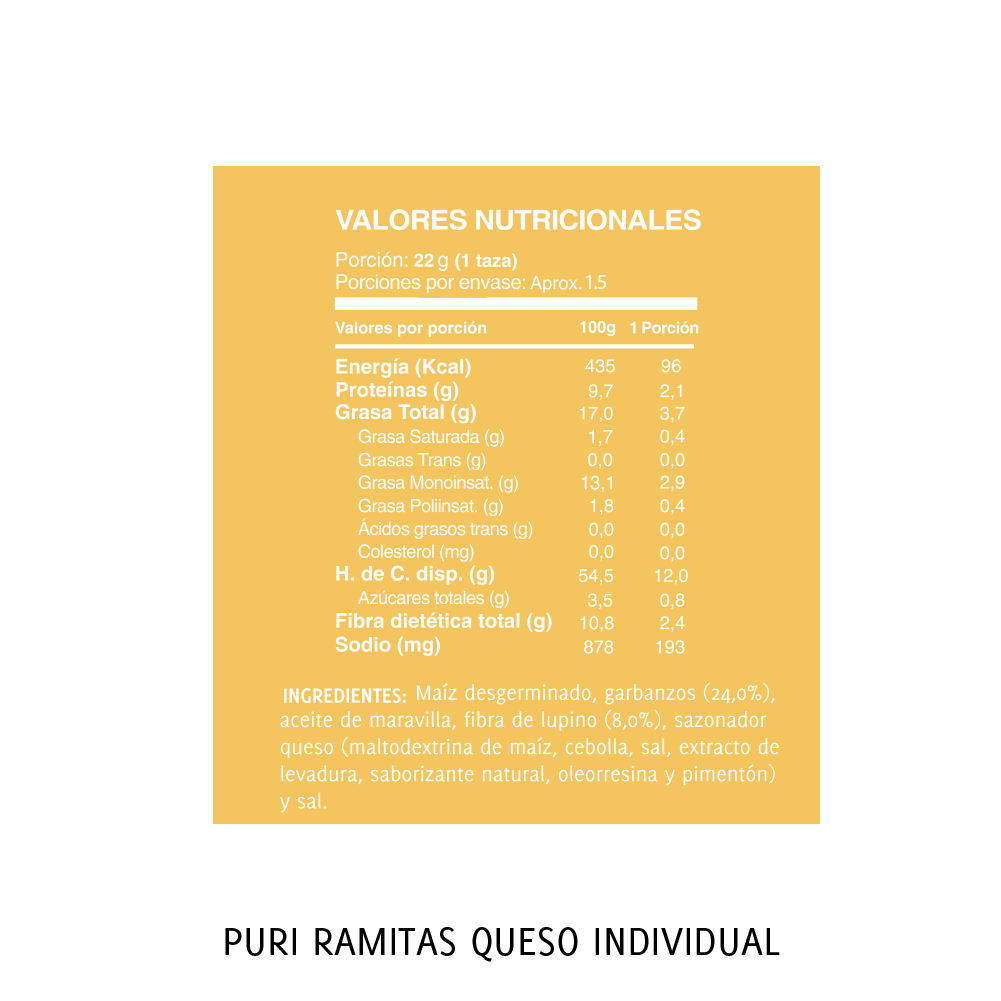 VALORES NUTRICIONALES

Porción: 22 g (1 taza)
Porciones por envase: Aprox. 1.5

| Valores por porción | 100g | 1 Porción |
|---|---|---|
| Energía (Kcal) | 435 | 96 |
| Proteínas (g) | 9,7 | 2,1 |
| Grasa Total (g) | 17,0 | 3,7 |
| Grasa Saturada (g) | 1,7 | 0,4 |
| Grasas Trans (g) | 0,0 | 0,0 |
| Grasa Monoinsat. (g) | 13,1 | 2,9 |
| Grasa Poliinsat. (g) | 1,8 | 0,4 |
| Ácidos grasos trans (g) | 0,0 | 0,0 |
| Colesterol (mg) | 0,0 | 0,0 |
| H. de C. disp. (g) | 54,5 | 12,0 |
| Azúcares totales (g) | 3,5 | 0,8 |
| Fibra dietética total (g) | 10,8 | 2,4 |
| Sodio (mg) | 878 | 193 |

INGREDIENTES: Maíz desgerminado, garbanzos (24,0%), aceite de maravilla, fibra de lupino (8,0%), sazonador queso (maltodextrina de maíz, cebolla, sal, extracto de levadura, saborizante natural, oleorresina y pimentón) y sal.

PURI RAMITAS QUESO INDIVIDUAL